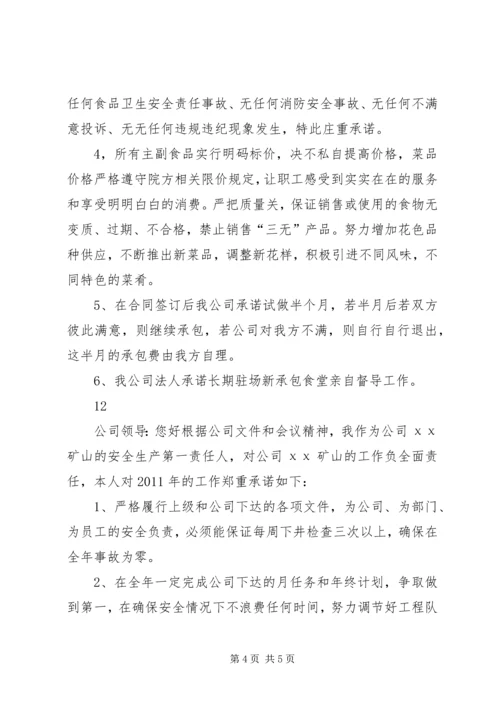 任何食品卫生安全责任事故、无任何消防安全事故、无任何不满意投诉、无无任何违规违纪现象发生，特此庄重承诺。

4，所有主副食品实行明码标价，决不私自提高价格，菜品价格严格遵守院方相关限价规定，让职工感受到实实在在的服务和享受明明白白的消费。严把质量关，保证销售或使用的食物无变质、过期、不合格，禁止销售“三无”产品。努力增加花色品种供应，不断推出新菜品，调整新花样，积极引进不同风味，不同特色的菜肴。

5、在合同签订后我公司承诺试做半个月，若半月后若双方彼此满意，则继续承包，若公司对我方不满，则自行自行退出，这半月的承包费由我方自理。

6、我公司法人承诺长期驻场新承包食堂亲自督导工作。

12

公司领导：您好根据公司文件和会议精神，我作为公司 x x 矿山的安全生产第一责任人，对公司 x x 矿山的工作负全面责任，本人对 2011 年的工作郑重承诺如下：

1、严格履行上级和公司下达的各项文件，为公司、为部门、为员工的安全负责，必须能保证每周下井检查三次以上，确保在全年事故为零。

2、在全年一定完成公司下达的月任务和年终计划，争取做到第一，在确保安全情况下不浪费任何时间，努力调节好工程队

第 4 页 共 5 页